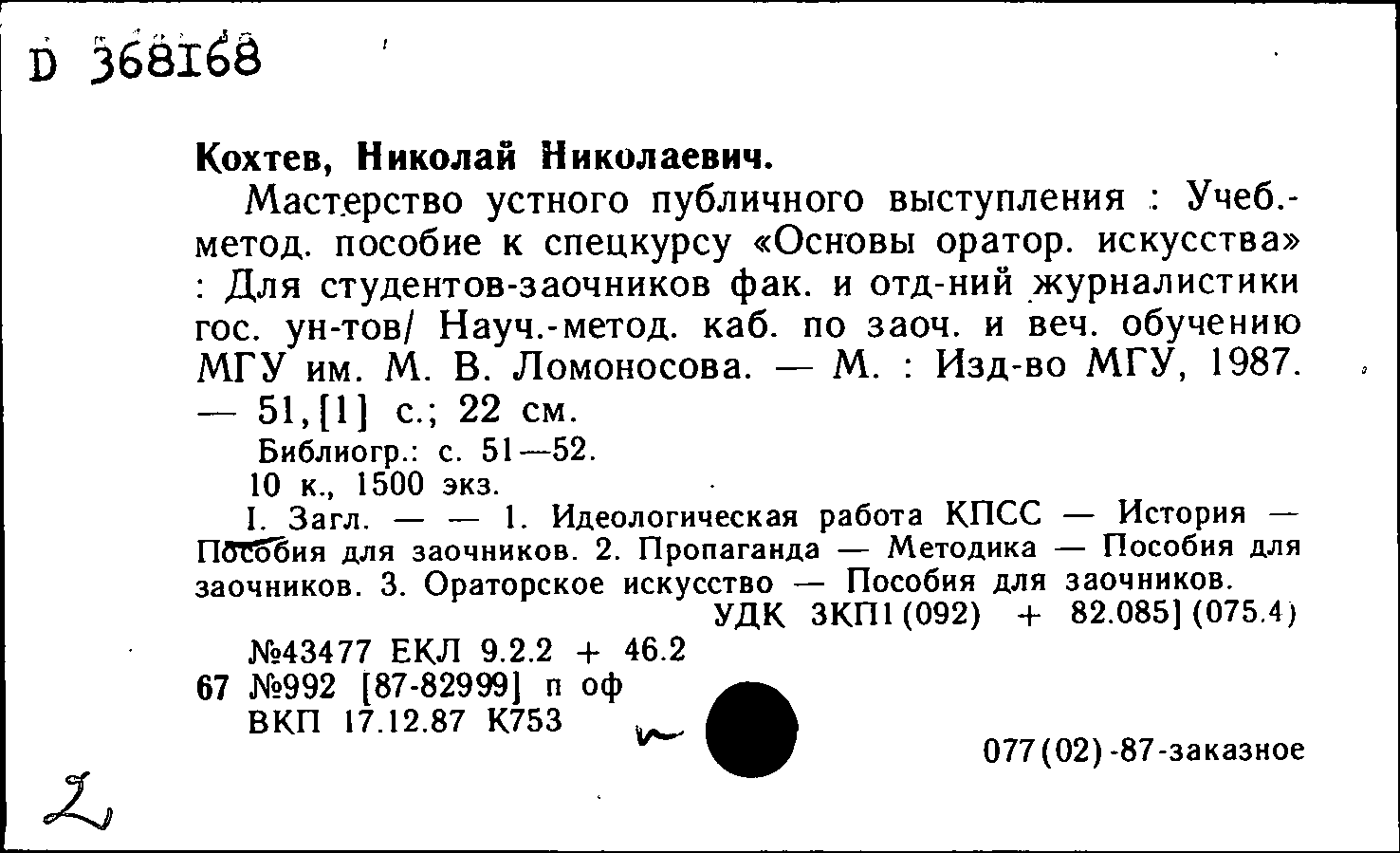 D 368168

Кохтев, Николай Николаевич.

Мастерство устного публичного выступления : Учеб.-метод. пособие к спецкурсу «Основы оратор. искусства» : Для студентов-заочников фак. и отд-ний журналистики гос. ун-тов/ Науч.-метод. каб. по заоч. и веч. обучению МГУ им. М. В. Ломоносова. — М. : Изд-во МГУ, 1987. — 51,[1] с.; 22 см.

Библиогр.: с. 51—52.
10 к., 1500 экз.

I. Загл. — — 1. Идеологическая работа КПСС — История — Пособия для заочников. 2. Пропаганда — Методика — Пособия для заочников. 3. Ораторское искусство — Пособия для заочников.

УДК 3КП1(092) + 82.085](075.4)

№43477 ЕКЛ 9.2.2 + 46.2
67 №992 [87-82999] п оф
ВКП 17.12.87 К753

077(02)-87-заказное

2